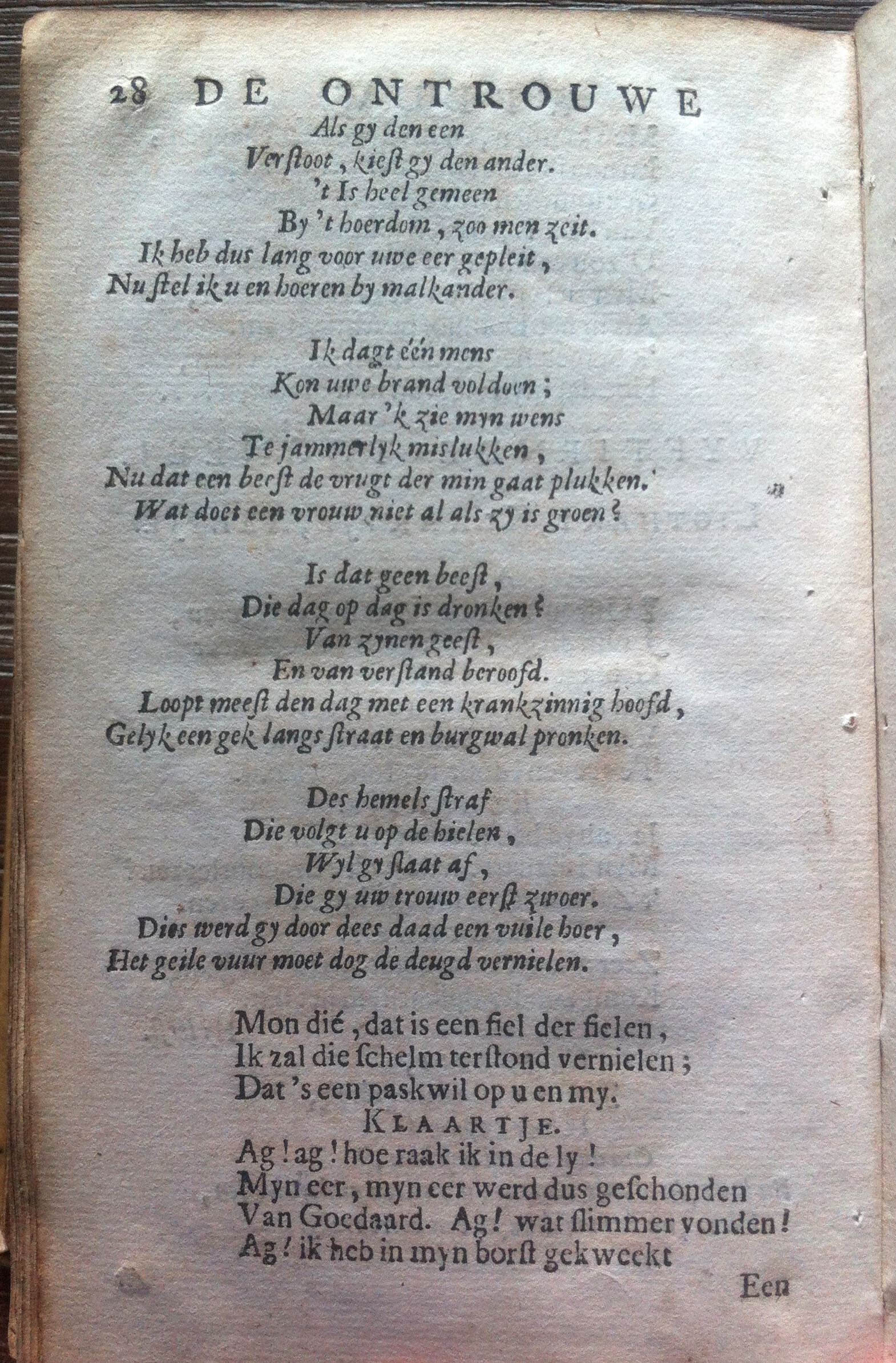 28 DE ONTROUWE

Als gy den een
Verstoot, kiest gy den ander.
't Is heel gemeen
By 't hoerdom, zoo men zeit.
Ik heb dus lang voor uwe eer gepleit,
Nu stel ik u en hoeren by malkander.

Ik dagt één mens
Kon uwe brand voldoen;
Maar 'k zie myn wens
Te jammerlyk mislukken,
Nu dat een beest de vrugt der min gaat plukken.
Wat doet een vrouw niet al als zy is groen?

Is dat geen beest,
Die dag op dag is dronken?
Van zynen geest,
En van verstand beroofd.
Loopt meest den dag met een krankzinnig hoofd,
Gelyk een gek langs straat en burgwal pronken.

Des hemels straf
Die volgt u op de hielen,
Wyl gy slaat af,
Die gy uw trouw eerst zwoer.
Dies werd gy door dees daad een vuile hoer,
Het geile vuur moet dog de deugd vernielen.

Mon dié, dat is een fiel der fielen,
Ik zal die schelm terstond vernielen;
Dat 's een paskwil op u en my.
KLAARTJE.
Ag! ag! hoe raak ik in de ly!
Myn eer, myn eer werd dus geschonden
Van Goedaard. Ag! wat slimmer vonden!
Ag! ik heb in myn borst gekweekt

Een